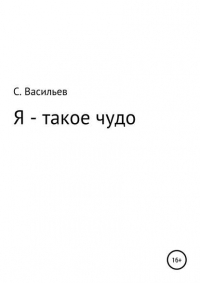 С. Васильев

Я - такое чудо

16+